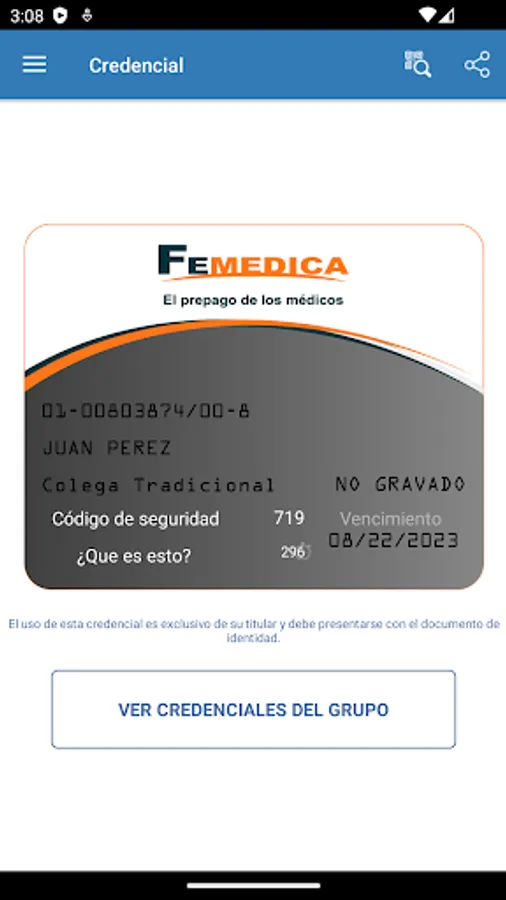 3:08

Credencial

FEMEDICA
El prepago de los médicos

01-00803874/00-8
JUAN PEREZ
Colega Tradicional
NO GRAVADO
Código de seguridad 719
Vencimiento
08/22/2023
¿Que es esto?
296

El uso de esta credencial es exclusivo de su titular y debe presentarse con el documento de identidad.

VER CREDENCIALES DEL GRUPO